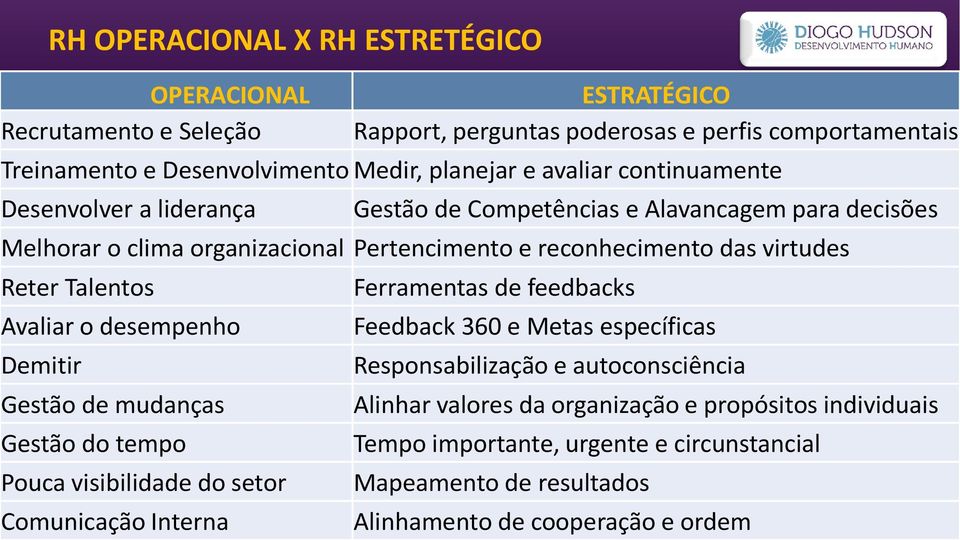 RH OPERACIONAL X RH ESTRETÉGICO

DIOGO HUDSON
DESENVOLVIMENTO HUMANO

| OPERACIONAL | ESTRATÉGICO |
|---|---|
| Recrutamento e Seleção | Rapport, perguntas poderosas e perfis comportamentais |
| Treinamento e Desenvolvimento | Medir, planejar e avaliar continuamente |
| Desenvolver a liderança | Gestão de Competências e Alavancagem para decisões |
| Melhorar o clima organizacional | Pertencimento e reconhecimento das virtudes |
| Reter Talentos | Ferramentas de feedbacks |
| Avaliar o desempenho | Feedback 360 e Metas específicas |
| Demitir | Responsabilização e autoconsciência |
| Gestão de mudanças | Alinhar valores da organização e propósitos individuais |
| Gestão do tempo | Tempo importante, urgente e circunstancial |
| Pouca visibilidade do setor | Mapeamento de resultados |
| Comunicação Interna | Alinhamento de cooperação e ordem |